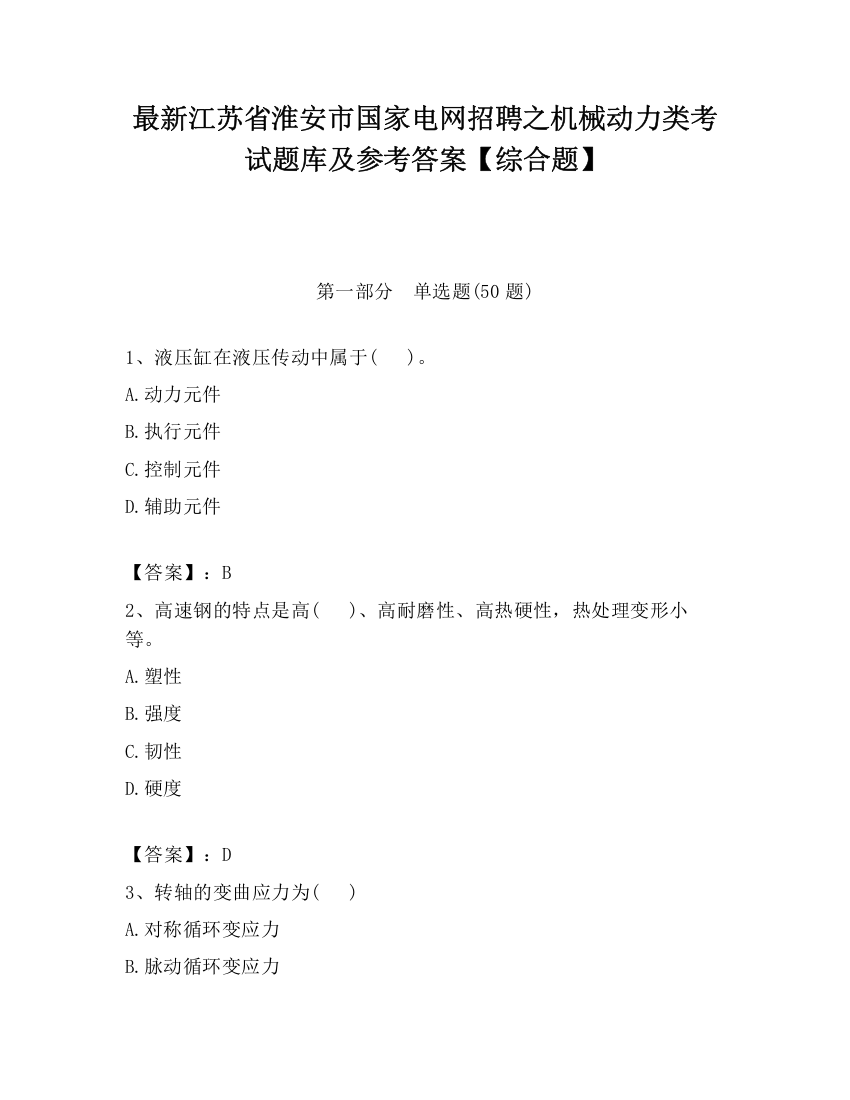 最新江苏省淮安市国家电网招聘之机械动力类考试题库及参考答案【综合题】

第一部分　单选题(50 题)

1、液压缸在液压传动中属于(　　)。

A.动力元件

B.执行元件

C.控制元件

D.辅助元件

【答案】：B

2、高速钢的特点是高(　　)、高耐磨性、高热硬性，热处理变形小等。

A.塑性

B.强度

C.韧性

D.硬度

【答案】：D

3、转轴的变曲应力为(　　)

A.对称循环变应力

B.脉动循环变应力